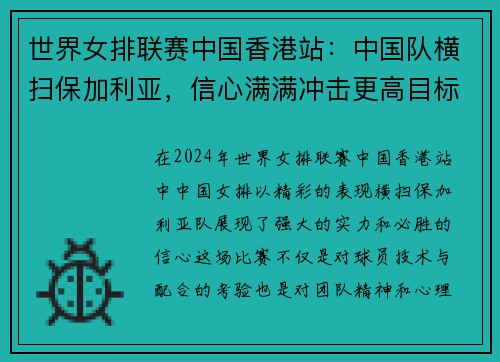 世界女排联赛中国香港站：中国队横扫保加利亚，信心满满冲击更高目标

在2024年世界女排联赛中国香港站中中国女排以精彩的表现横扫保加利亚队展现了强大的实力和必胜的信心这场比赛不仅是对球员技术与配合的考验也是对团队精神和心理